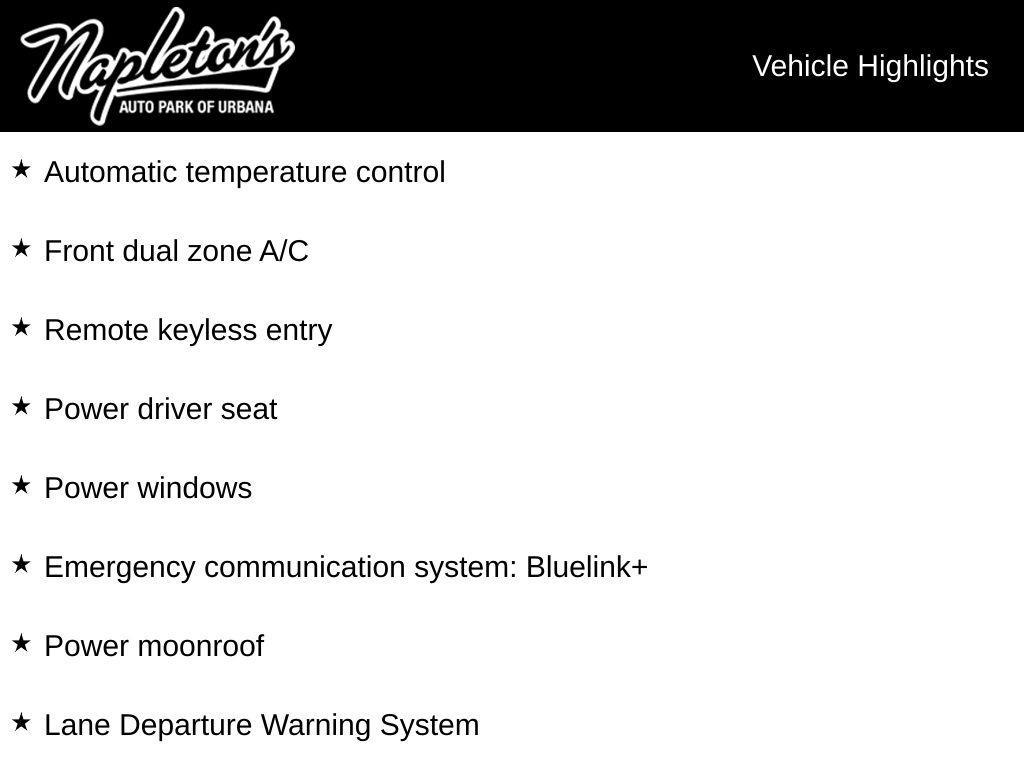 Napleton's
AUTO PARK OF URBANA

Vehicle Highlights

★ Automatic temperature control

★ Front dual zone A/C

★ Remote keyless entry

★ Power driver seat

★ Power windows

★ Emergency communication system: Bluelink+

★ Power moonroof

★ Lane Departure Warning System